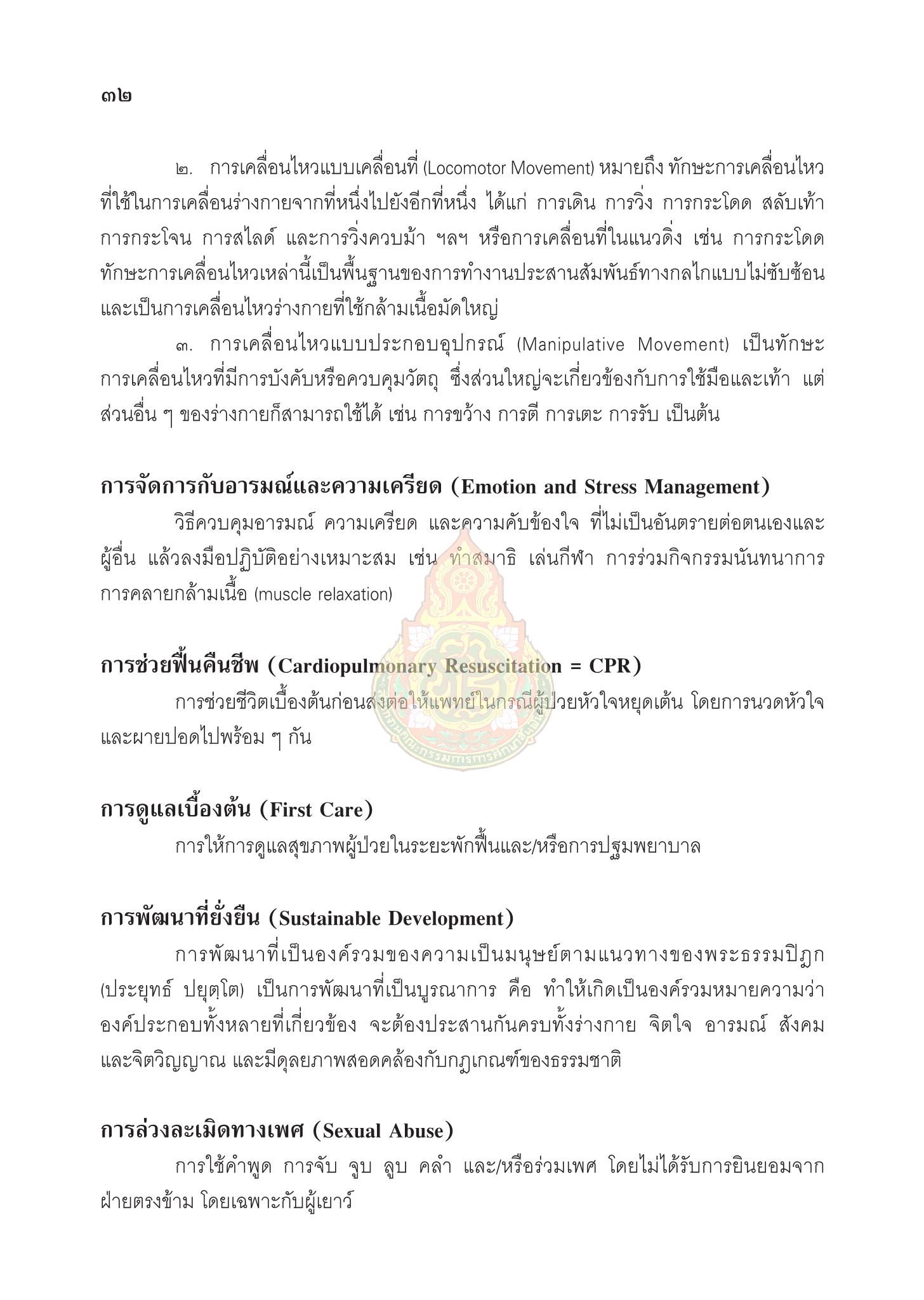 ๓๒

๒. การเคลื่อนไหวแบบเคลื่อนที่ (Locomotor Movement) หมายถึง ทักษะการเคลื่อนไหวที่ใช้ในการเคลื่อนร่างกายจากที่หนึ่งไปยังอีกที่หนึ่ง ได้แก่ การเดิน การวิ่ง การกระโดด สลับเท้า การกระโจน การสไลด์ และการวิ่งควบม้า ฯลฯ หรือการเคลื่อนที่ในแนวดิ่ง เช่น การกระโดด ทักษะการเคลื่อนไหวเหล่านี้เป็นพื้นฐานของการทำงานประสานสัมพันธ์ทางกลไกแบบไม่ซับซ้อน และเป็นการเคลื่อนไหวร่างกายที่ใช้กล้ามเนื้อมัดใหญ่

๓. การเคลื่อนไหวแบบประกอบอุปกรณ์ (Manipulative Movement) เป็นทักษะการเคลื่อนไหวที่มีการบังคับหรือควบคุมวัตถุ ซึ่งส่วนใหญ่จะเกี่ยวข้องกับการใช้มือและเท้า แต่ส่วนอื่น ๆ ของร่างกายก็สามารถใช้ได้ เช่น การขว้าง การตี การเตะ การรับ เป็นต้น

การจัดการกับอารมณ์และความเครียด (Emotion and Stress Management)

วิธีควบคุมอารมณ์ ความเครียด และความคับข้องใจ ที่ไม่เป็นอันตรายต่อตนเองและผู้อื่น แล้วลงมือปฏิบัติอย่างเหมาะสม เช่น ทำสมาธิ เล่นกีฬา การร่วมกิจกรรมนันทนาการ การคลายกล้ามเนื้อ (muscle relaxation)

การช่วยฟื้นคืนชีพ (Cardiopulmonary Resuscitation = CPR)

การช่วยชีวิตเบื้องต้นก่อนส่งต่อให้แพทย์ในกรณีผู้ป่วยหัวใจหยุดเต้น โดยการนวดหัวใจและผายปอดไปพร้อม ๆ กัน

การดูแลเบื้องต้น (First Care)

การให้การดูแลสุขภาพผู้ป่วยในระยะพักฟื้นและ/หรือการปฐมพยาบาล

การพัฒนาที่ยั่งยืน (Sustainable Development)

การพัฒนาที่เป็นองค์รวมของความเป็นมนุษย์ตามแนวทางของพระธรรมปิฎก (ประยุทธ์ ปยุตฺโต) เป็นการพัฒนาที่เป็นบูรณาการ คือ ทำให้เกิดเป็นองค์รวมหมายความว่า องค์ประกอบทั้งหลายที่เกี่ยวข้อง จะต้องประสานกันครบทั้งร่างกาย จิตใจ อารมณ์ สังคม และจิตวิญญาณ และมีดุลยภาพสอดคล้องกับกฎเกณฑ์ของธรรมชาติ

การล่วงละเมิดทางเพศ (Sexual Abuse)

การใช้คำพูด การจับ จูบ ลูบ คลำ และ/หรือร่วมเพศ โดยไม่ได้รับการยินยอมจากฝ่ายตรงข้าม โดยเฉพาะกับผู้เยาว์